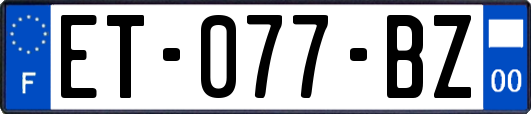 F

ET-077-BZ

00